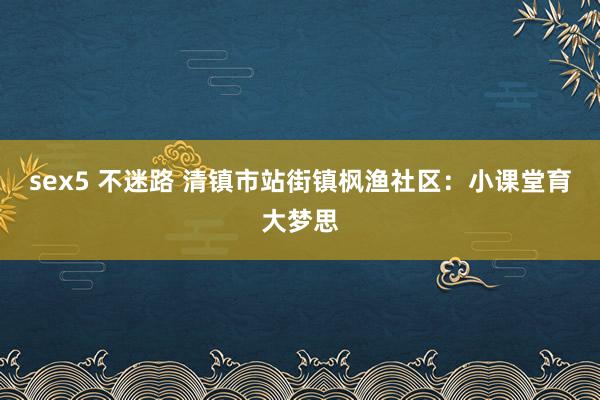 sex5 不迷路 清镇市站街镇枫渔社区：小课堂育大梦思